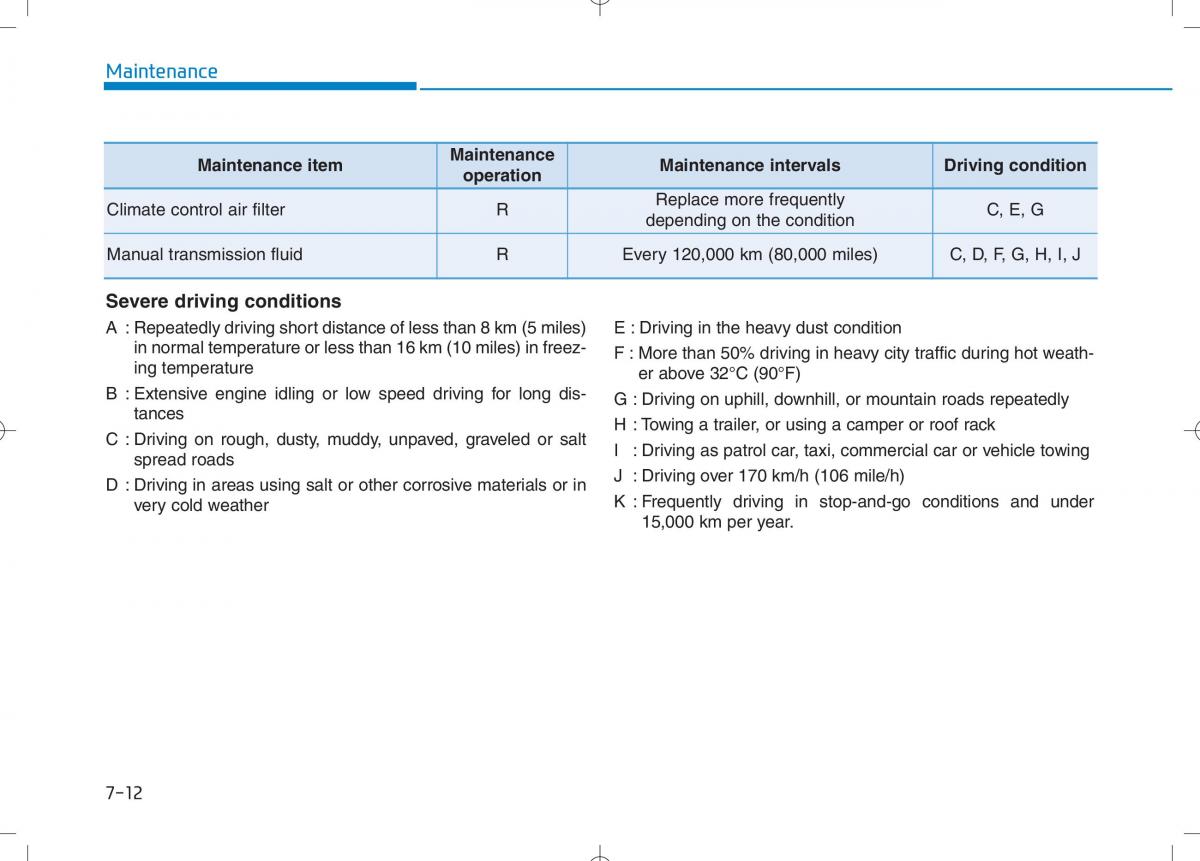 Maintenance

| Maintenance item | Maintenance operation | Maintenance intervals | Driving condition |
|---|---|---|---|
| Climate control air filter | R | Replace more frequently depending on the condition | C, E, G |
| Manual transmission fluid | R | Every 120,000 km (80,000 miles) | C, D, F, G, H, I, J |

Severe driving conditions
A : Repeatedly driving short distance of less than 8 km (5 miles) in normal temperature or less than 16 km (10 miles) in freezing temperature
B : Extensive engine idling or low speed driving for long distances
C : Driving on rough, dusty, muddy, unpaved, graveled or salt spread roads
D : Driving in areas using salt or other corrosive materials or in very cold weather

E : Driving in the heavy dust condition
F : More than 50% driving in heavy city traffic during hot weather above 32°C (90°F)
G : Driving on uphill, downhill, or mountain roads repeatedly
H : Towing a trailer, or using a camper or roof rack
I : Driving as patrol car, taxi, commercial car or vehicle towing
J : Driving over 170 km/h (106 mile/h)
K : Frequently driving in stop-and-go conditions and under 15,000 km per year.

7-12